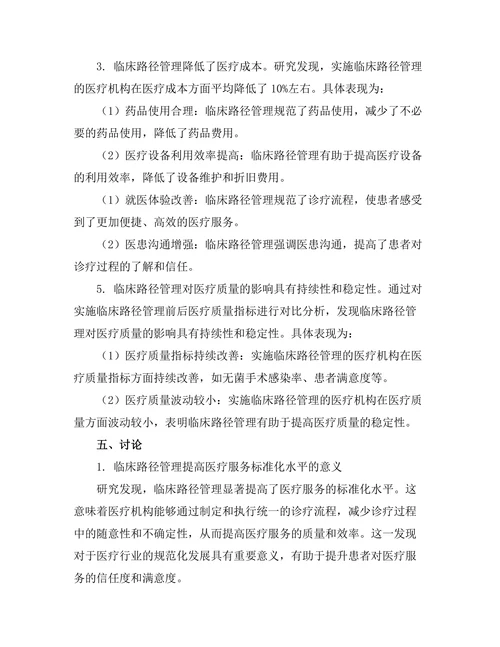 3. 临床路径管理降低了医疗成本。研究发现，实施临床路径管理的医疗机构在医疗成本方面平均降低了 10%左右。具体表现为：

（1）药品使用合理：临床路径管理规范了药品使用，减少了不必要的药品使用，降低了药品费用。

（2）医疗设备利用效率提高：临床路径管理有助于提高医疗设备的利用效率，降低了设备维护和折旧费用。

（1）就医体验改善：临床路径管理规范了诊疗流程，使患者感受到了更加便捷、高效的医疗服务。

（2）医患沟通增强：临床路径管理强调医患沟通，提高了患者对诊疗过程的了解和信任。

5. 临床路径管理对医疗质量的影响具有持续性和稳定性。通过对实施临床路径管理前后医疗质量指标进行对比分析，发现临床路径管理对医疗质量的影响具有持续性和稳定性。具体表现为：

（1）医疗质量指标持续改善：实施临床路径管理的医疗机构在医疗质量指标方面持续改善，如无菌手术感染率、患者满意度等。

（2）医疗质量波动较小：实施临床路径管理的医疗机构在医疗质量方面波动较小，表明临床路径管理有助于提高医疗质量的稳定性。

五、讨论

1. 临床路径管理提高医疗服务标准化水平的意义

研究发现，临床路径管理显著提高了医疗服务的标准化水平。这意味着医疗机构能够通过制定和执行统一的诊疗流程，减少诊疗过程中的随意性和不确定性，从而提高医疗服务的质量和效率。这一发现对于医疗行业的规范化发展具有重要意义，有助于提升患者对医疗服务的信任度和满意度。